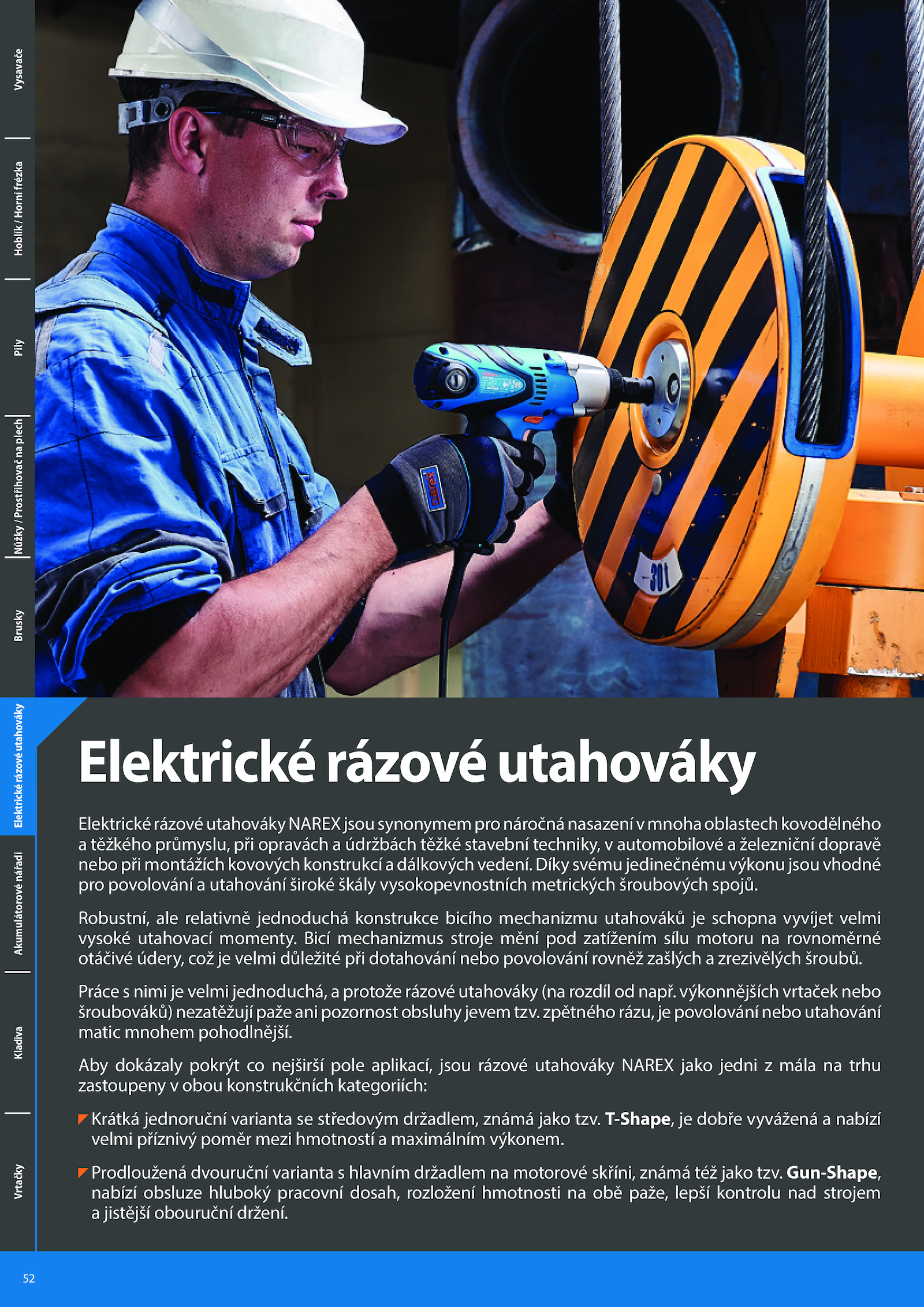 Vysavače

Hoblík / Horní frézka

Pily

Nůžky / Prostřihovač na plech

Brusky

Elektrické rázové utahováky

Akumulátorové nářadí

Kladiva

Vrtačky

narex

301

Elektrické rázové utahováky

Elektrické rázové utahováky NAREX jsou synonymem pro náročná nasazení v mnoha oblastech kovodělného a těžkého průmyslu, při opravách a údržbách těžké stavební techniky, v automobilové a železniční dopravě nebo při montážích kovových konstrukcí a dálkových vedení. Díky svému jedinečnému výkonu jsou vhodné pro povolování a utahování široké škály vysokopevnostních metrických šroubových spojů.

Robustní, ale relativně jednoduchá konstrukce bicího mechanizmu utahováků je schopna vyvíjet velmi vysoké utahovací momenty. Bicí mechanizmus stroje mění pod zatížením sílu motoru na rovnoměrné otáčivé údery, což je velmi důležité při dotahování nebo povolování rovněž zašlých a zrezivělých šroubů.

Práce s nimi je velmi jednoduchá, a protože rázové utahováky (na rozdíl od např. výkonnějších vrtaček nebo šroubováků) nezatěžují paže ani pozornost obsluhy jevem tzv. zpětného rázu, je povolování nebo utahování matic mnohem pohodlnější.

Aby dokázaly pokrýt co nejširší pole aplikací, jsou rázové utahováky NAREX jako jedni z mála na trhu zastoupeny v obou konstrukčních kategoriích:

Krátká jednoruční varianta se středovým držadlem, známá jako tzv. T-Shape, je dobře vyvážená a nabízí velmi příznivý poměr mezi hmotností a maximálním výkonem.

Prodloužená dvouruční varianta s hlavním držadlem na motorové skříni, známá též jako tzv. Gun-Shape, nabízí obsluze hluboký pracovní dosah, rozložení hmotnosti na obě paže, lepší kontrolu nad strojem a jistější obouruční držení.

52